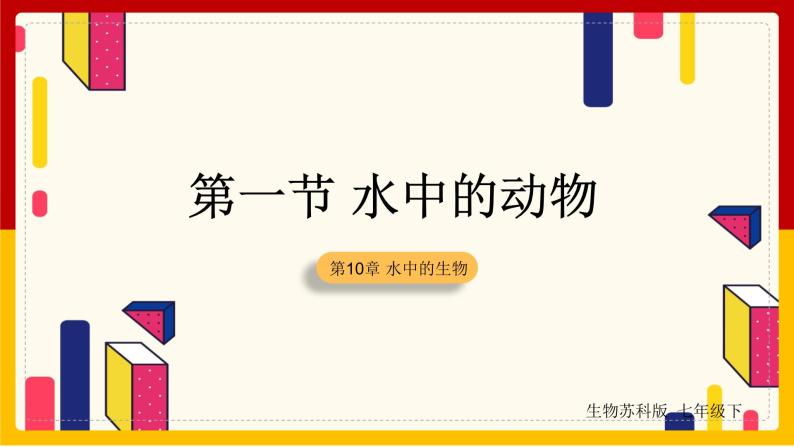 第一节 水中的动物

第10章 水中的生物

生物苏科版 七年级下